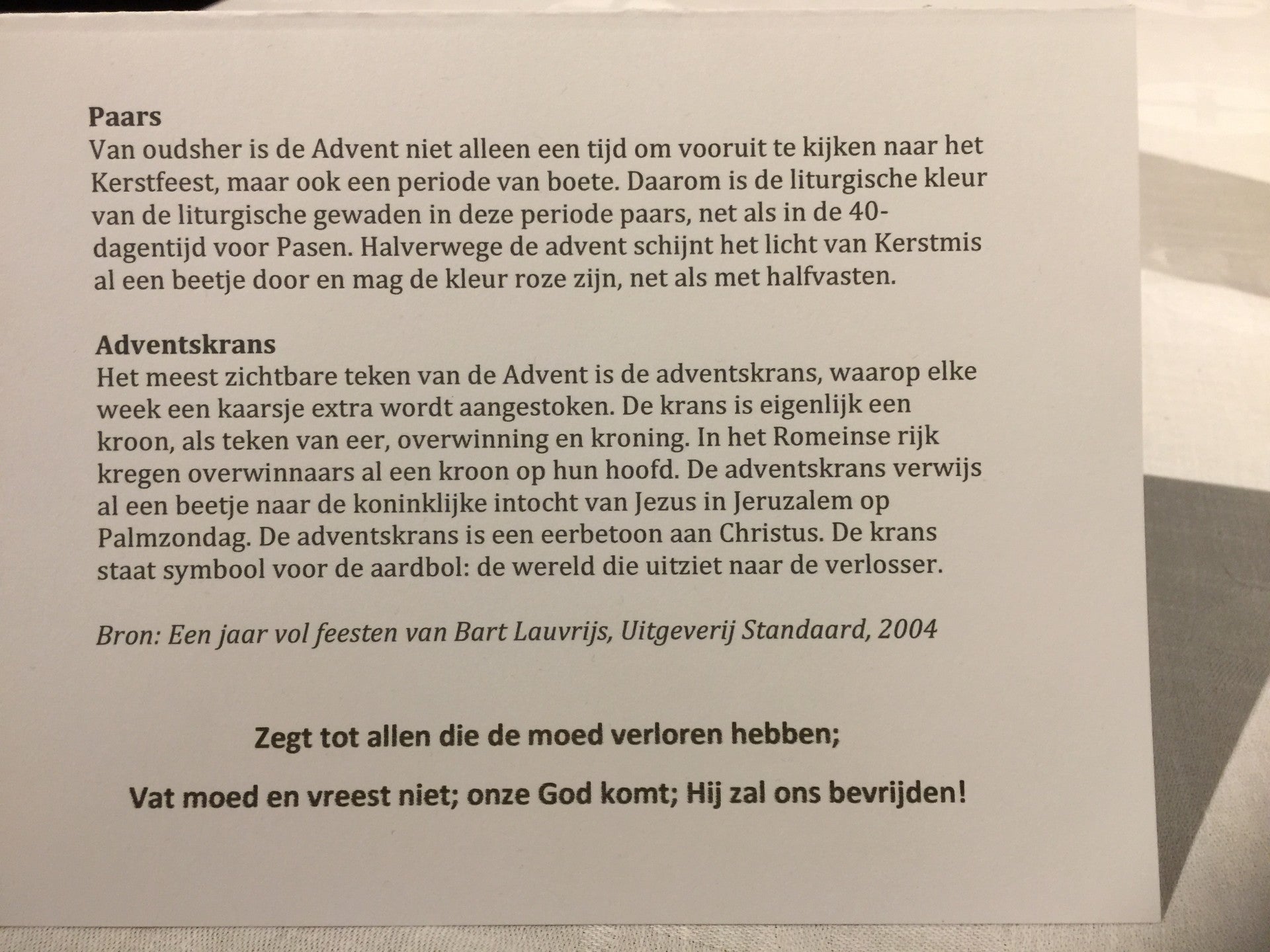 **Paars**
Van oudsher is de Advent niet alleen een tijd om vooruit te kijken naar het Kerstfeest, maar ook een periode van boete. Daarom is de liturgische kleur van de liturgische gewaden in deze periode paars, net als in de 40-dagentijd voor Pasen. Halverwege de advent schijnt het licht van Kerstmis al een beetje door en mag de kleur roze zijn, net als met halfvasten.

**Adventskrans**
Het meest zichtbare teken van de Advent is de adventskrans, waarop elke week een kaarsje extra wordt aangestoken. De krans is eigenlijk een kroon, als teken van eer, overwinning en kroning. In het Romeinse rijk kregen overwinnaars al een kroon op hun hoofd. De adventskrans verwijs al een beetje naar de koninklijke intocht van Jezus in Jeruzalem op Palmzondag. De adventskrans is een eerbetoon aan Christus. De krans staat symbool voor de aardbol: de wereld die uitziet naar de verlosser.

*Bron: Een jaar vol feesten van Bart Lauvrijs, Uitgeverij Standaard, 2004*

**Zegt tot allen die de moed verloren hebben;**

**Vat moed en vreest niet; onze God komt; Hij zal ons bevrijden!**